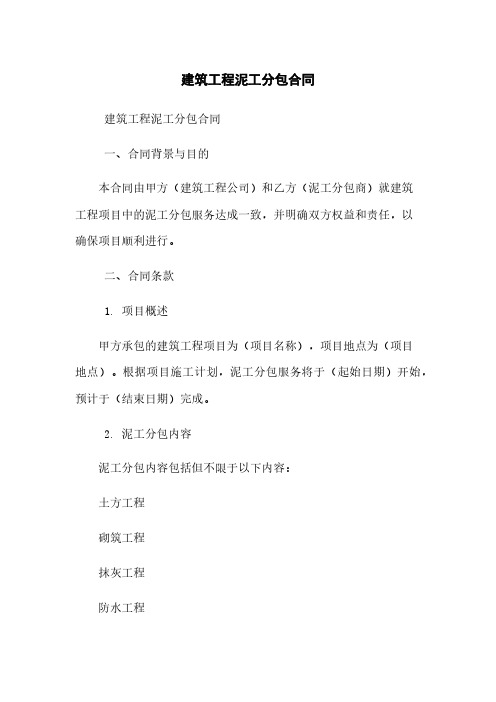 建筑工程泥工分包合同

建筑工程泥工分包合同

一、合同背景与目的

本合同由甲方（建筑工程公司）和乙方（泥工分包商）就建筑工程项目中的泥工分包服务达成一致，并明确双方权益和责任，以确保项目顺利进行。

二、合同条款

1. 项目概述

甲方承包的建筑工程项目为（项目名称），项目地点为（项目地点）。根据项目施工计划，泥工分包服务将于（起始日期）开始，预计于（结束日期）完成。

2. 泥工分包内容

泥工分包内容包括但不限于以下内容：

土方工程

砌筑工程

抹灰工程

防水工程